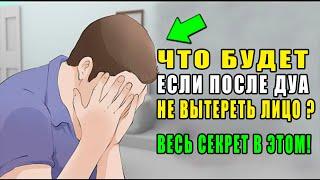 ЧТО БУДЕТ
ЕСЛИ ПОСЛЕ ДУА
НЕ ВЫТЕРЕТЬ ЛИЦО ?
ВЕСЬ СЕКРЕТ В ЭТОМ!